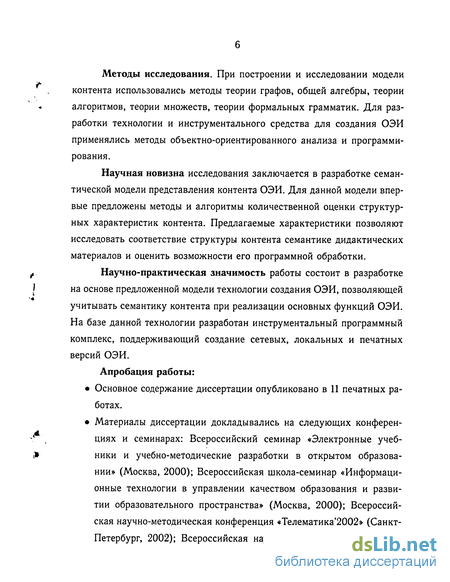 6

Методы исследования. При построении и исследовании модели контента использовались методы теории графов, общей алгебры, теории алгоритмов, теории множеств, теории формальных грамматик. Для разработки технологии и инструментального средства для создания ОЭИ применялись методы объектно-ориентированного анализа и программирования.

Научная новизна исследования заключается в разработке семантической модели представления контента ОЭИ. Для данной модели впервые предложены методы и алгоритмы количественной оценки структурных характеристик контента. Предлагаемые характеристики позволяют исследовать соответствие структуры контента семантике дидактических материалов и оценить возможности его программной обработки.

Научно-практическая значимость работы состоит в разработке на основе предложенной модели технологии создания ОЭИ, позволяющей учитывать семантику контента при реализации основных функций ОЭИ. На базе данной технологии разработан инструментальный программный комплекс, поддерживающий создание сетевых, локальных и печатных версий ОЭИ.

Апробация работы:

• Основное содержание диссертации опубликовано в 11 печатных работах.

• Материалы диссертации докладывались на следующих конференциях и семинарах: Всероссийский семинар «Электронные учебники и учебно-методические разработки в открытом образовании» (Москва, 2000); Всероссийская школа-семинар «Информационные технологии в управлении качеством образования и развитии образовательного пространства» (Москва, 2000); Всероссийская научно-методическая конференция «Телематика'2002» (Санкт-Петербург, 2002); Всероссийская на

dsLib.net
библиотека диссертаций